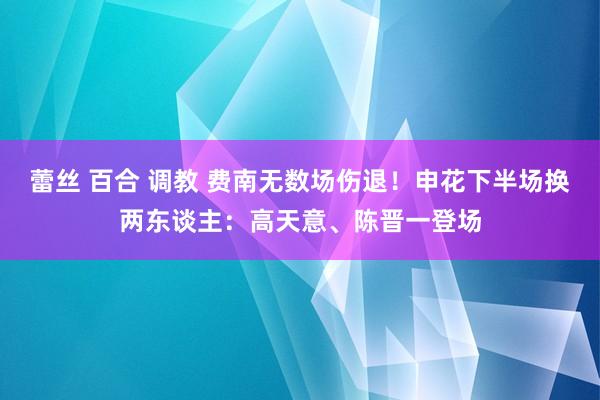 蕾丝 百合 调教 费南无数场伤退！申花下半场换两东谈主：高天意、陈晋一登场